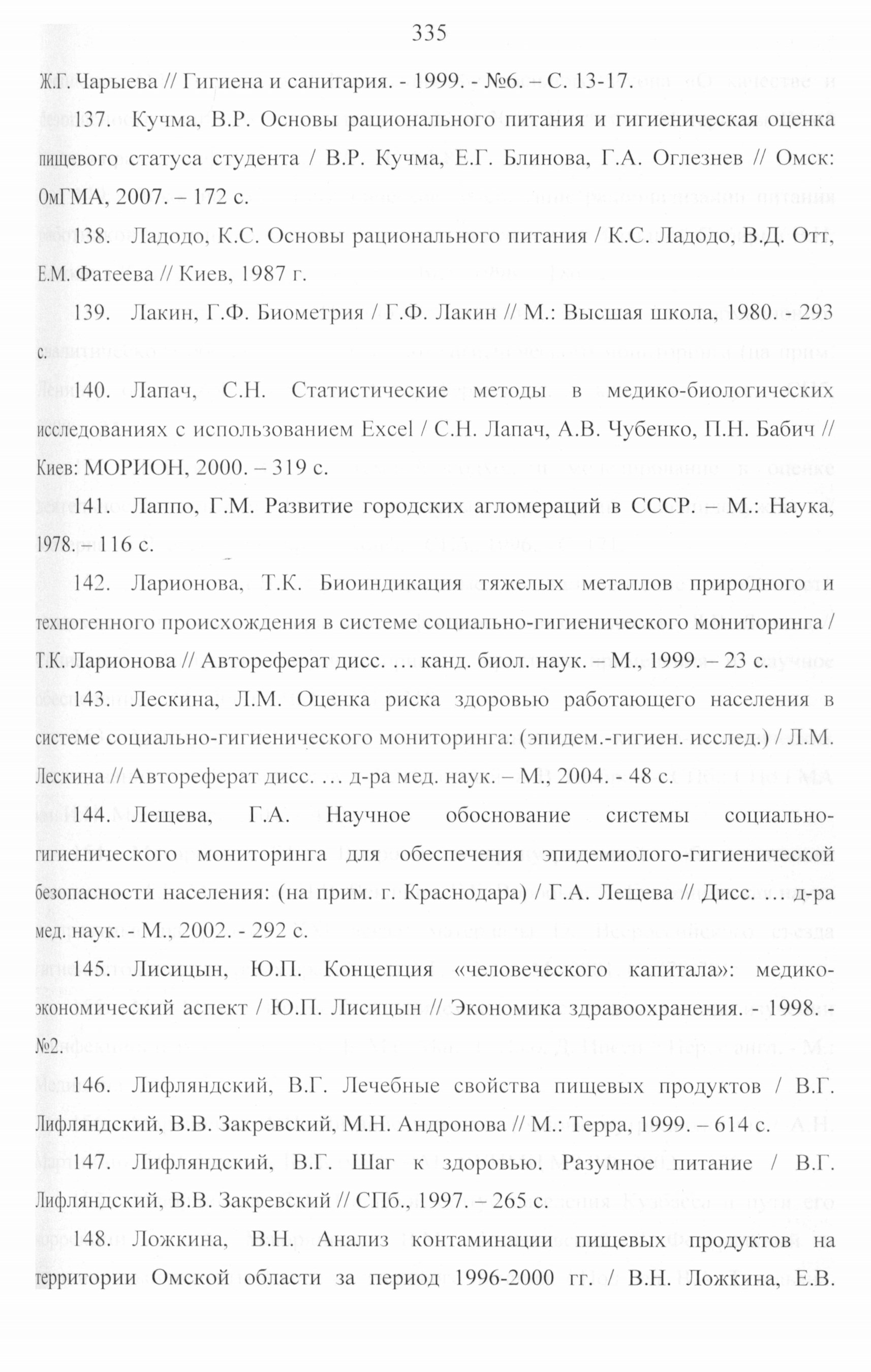 335

Ж.Г. Чарыева // Гигиена и санитария. - 1999. - №6. – С. 13-17.

137. Кучма, В.Р. Основы рационального питания и гигиеническая оценка пищевого статуса студента / В.Р. Кучма, Е.Г. Блинова, Г.А. Оглезнев // Омск: ОмГМА, 2007. – 172 с.

138. Ладодо, К.С. Основы рационального питания / К.С. Ладодо, В.Д. Отт, Е.М. Фатеева // Киев, 1987 г.

139. Лакин, Г.Ф. Биометрия / Г.Ф. Лакин // М.: Высшая школа, 1980. - 293 с.

140. Лапач, С.Н. Статистические методы в медико-биологических исследованиях с использованием Excel / С.Н. Лапач, А.В. Чубенко, П.Н. Бабич // Киев: МОРИОН, 2000. – 319 с.

141. Лаппо, Г.М. Развитие городских агломераций в СССР. – М.: Наука, 1978. – 116 с.

142. Ларионова, Т.К. Биоиндикация тяжелых металлов природного и техногенного происхождения в системе социально-гигиенического мониторинга / Т.К. Ларионова // Автореферат дисс. … канд. биол. наук. – М., 1999. – 23 с.

143. Лескина, Л.М. Оценка риска здоровью работающего населения в системе социально-гигиенического мониторинга: (эпидем.-гигиен. исслед.) / Л.М. Лескина // Автореферат дисс. … д-ра мед. наук. – М., 2004. - 48 с.

144. Лещева, Г.А. Научное обоснование системы социально-гигиенического мониторинга для обеспечения эпидемиолого-гигиенической безопасности населения: (на прим. г. Краснодара) / Г.А. Лещева // Дисс. … д-ра мед. наук. - М., 2002. - 292 с.

145. Лисицын, Ю.П. Концепция «человеческого капитала»: медико-экономический аспект / Ю.П. Лисицын // Экономика здравоохранения. - 1998. - №2.

146. Лифляндский, В.Г. Лечебные свойства пищевых продуктов / В.Г. Лифляндский, В.В. Закревский, М.Н. Андронова // М.: Терра, 1999. – 614 с.

147. Лифляндский, В.Г. Шаг к здоровью. Разумное питание / В.Г. Лифляндский, В.В. Закревский // СПб., 1997. – 265 с.

148. Ложкина, В.Н. Анализ контаминации пищевых продуктов на территории Омской области за период 1996-2000 гг. / В.Н. Ложкина, Е.В.